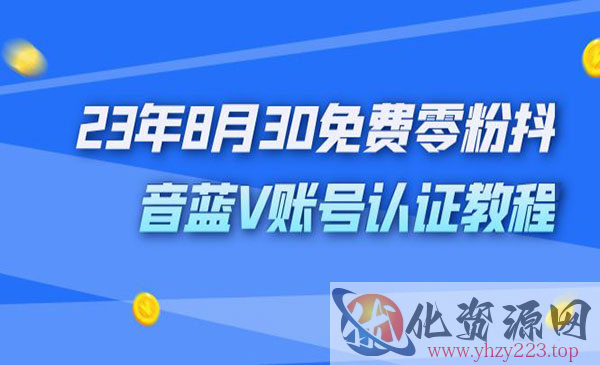 23年8月30免费零粉抖音蓝V账号认证教程

化资源网
www.yhzy223.top